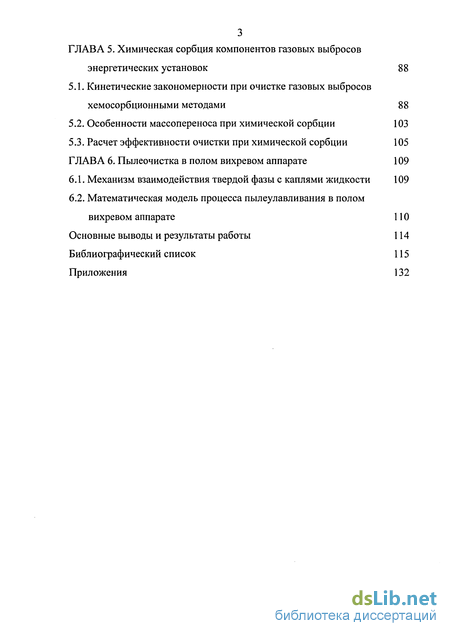 3

ГЛАВА 5. Химическая сорбция компонентов газовых выбросов энергетических установок 88

5.1. Кинетические закономерности при очистке газовых выбросов хемосорбционными методами 88

5.2. Особенности массопереноса при химической сорбции 103

5.3. Расчет эффективности очистки при химической сорбции 105

ГЛАВА 6. Пылеочистка в полом вихревом аппарате 109

6.1. Механизм взаимодействия твердой фазы с каплями жидкости 109

6.2. Математическая модель процесса пылеулавливания в полом вихревом аппарате 110

Основные выводы и результаты работы 114

Библиографический список 115

Приложения 132

dsLib.net
библиотека диссертаций